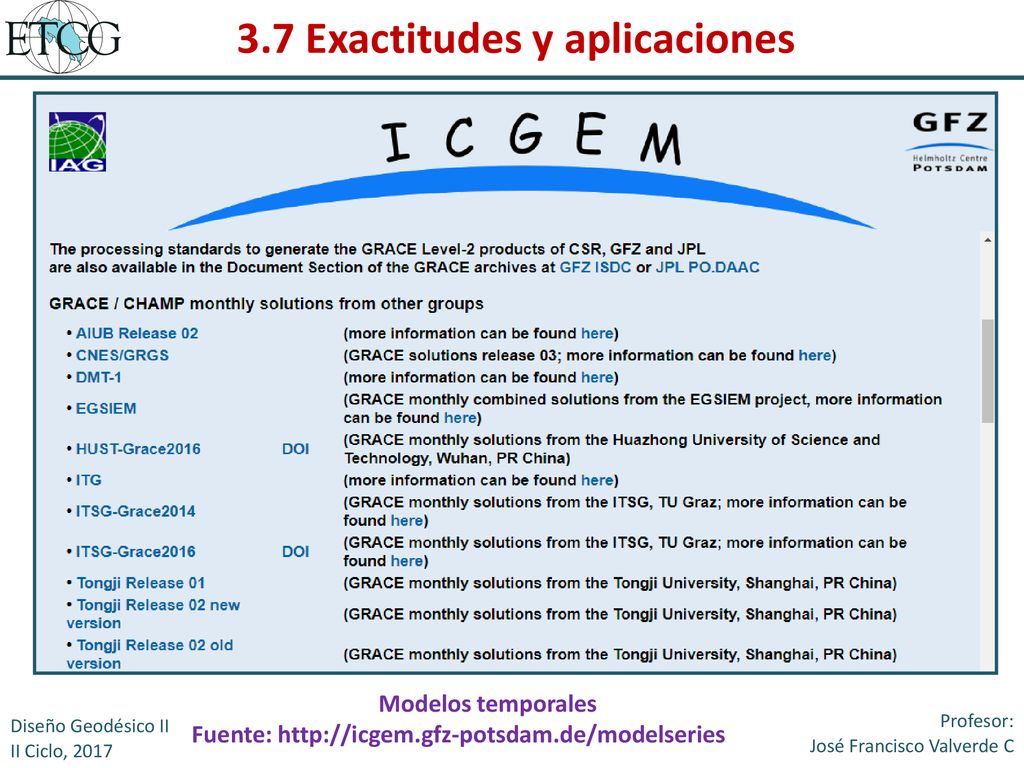 ETCG

3.7 Exactitudes y aplicaciones

IAG

ICGEM

GFZ
Helmholtz Centre
POTSDAM

The processing standards to generate the GRACE Level-2 products of CSR, GFZ and JPL are also available in the Document Section of the GRACE archives at GFZ ISDC or JPL PO.DAAC

GRACE / CHAMP monthly solutions from other groups

| | | |
|---|---|---|
| • AIUB Release 02 | | (more information can be found here) |
| • CNES/GRGS | | (GRACE solutions release 03; more information can be found here) |
| • DMT-1 | | (more information can be found here) |
| • EGSIEM | | (GRACE monthly combined solutions from the EGSIEM project, more information can be found here) |
| • HUST-Grace2016 | DOI | (GRACE monthly solutions from the Huazhong University of Science and Technology, Wuhan, PR China) |
| • ITG | | (more information can be found here) |
| • ITSG-Grace2014 | | (GRACE monthly solutions from the ITSG, TU Graz; more information can be found here) |
| • ITSG-Grace2016 | DOI | (GRACE monthly solutions from the ITSG, TU Graz; more information can be found here) |
| • Tongji Release 01 | | (GRACE monthly solutions from the Tongji University, Shanghai, PR China) |
| • Tongji Release 02 new version | | (GRACE monthly solutions from the Tongji University, Shanghai, PR China) |
| • Tongji Release 02 old version | | (GRACE monthly solutions from the Tongji University, Shanghai, PR China) |

Modelos temporales
Fuente: http://icgem.gfz-potsdam.de/modelseries

Diseño Geodésico II
II Ciclo, 2017

Profesor:
José Francisco Valverde C